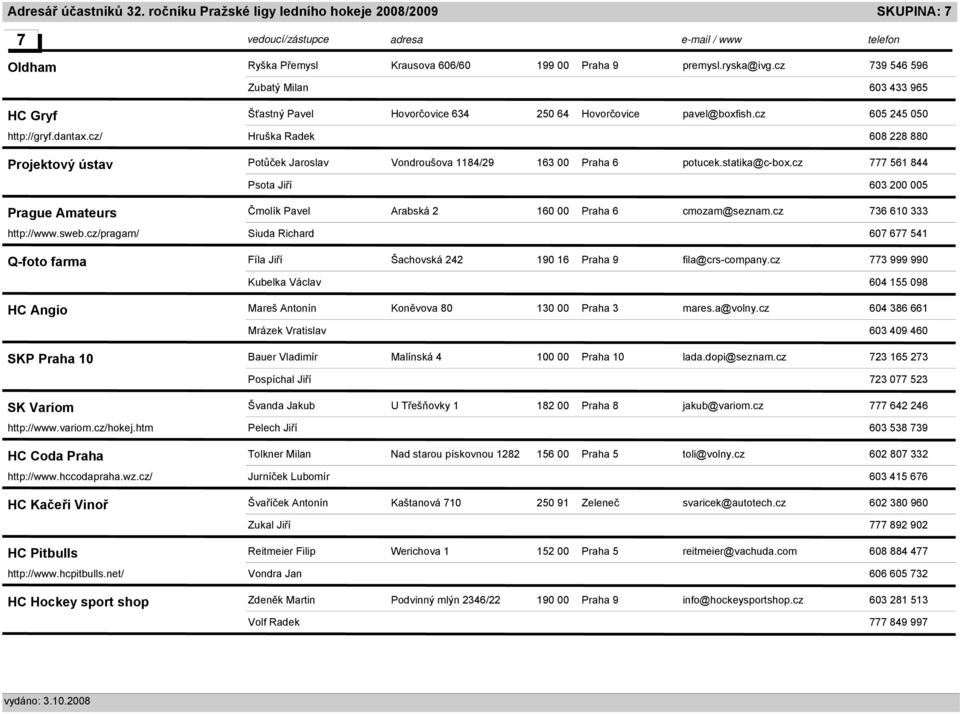 Adresář účastníků 32. ročníku Pražské ligy ledního hokeje 2008/2009 SKUPINA: 7

| 7 | vedoucí/zástupce | adresa | | | e-mail / www | telefon |
|---|---|---|---|---|---|---|
| Oldham | Ryška Přemysl | Krausova 606/60 | 199 00 | Praha 9 | premysl.ryska@ivg.cz | 739 546 596 |
| | Zubatý Milan | | | | | 603 433 965 |
| HC Gryf | Šťastný Pavel | Hovorčovice 634 | 250 64 | Hovorčovice | pavel@boxfish.cz | 605 245 050 |
| http://gryf.dantax.cz/ | Hruška Radek | | | | | 608 228 880 |
| Projektový ústav | Potůček Jaroslav | Vondroušova 1184/29 | 163 00 | Praha 6 | potucek.statika@c-box.cz | 777 561 844 |
| | Psota Jiří | | | | | 603 200 005 |
| Prague Amateurs | Čmolík Pavel | Arabská 2 | 160 00 | Praha 6 | cmozam@seznam.cz | 736 610 333 |
| http://www.sweb.cz/pragam/ | Siuda Richard | | | | | 607 677 541 |
| Q-foto farma | Fíla Jiří | Šachovská 242 | 190 16 | Praha 9 | fila@crs-company.cz | 773 999 990 |
| | Kubelka Václav | | | | | 604 155 098 |
| HC Angio | Mareš Antonín | Koněvova 80 | 130 00 | Praha 3 | mares.a@volny.cz | 604 386 661 |
| | Mrázek Vratislav | | | | | 603 409 460 |
| SKP Praha 10 | Bauer Vladimír | Malínská 4 | 100 00 | Praha 10 | lada.dopi@seznam.cz | 723 165 273 |
| | Pospíchal Jiří | | | | | 723 077 523 |
| SK Variom | Švanda Jakub | U Třešňovky 1 | 182 00 | Praha 8 | jakub@variom.cz | 777 642 246 |
| http://www.variom.cz/hokej.htm | Pelech Jiří | | | | | 603 538 739 |
| HC Coda Praha | Tolkner Milan | Nad starou pískovnou 1282 | 156 00 | Praha 5 | toli@volny.cz | 602 807 332 |
| http://www.hccodapraha.wz.cz/ | Jurníček Lubomír | | | | | 603 415 676 |
| HC Kačeři Vinoř | Švaříček Antonín | Kaštanová 710 | 250 91 | Zeleneč | svaricek@autotech.cz | 602 380 960 |
| | Zukal Jiří | | | | | 777 892 902 |
| HC Pitbulls | Reitmeier Filip | Werichova 1 | 152 00 | Praha 5 | reitmeier@vachuda.com | 608 884 477 |
| http://www.hcpitbulls.net/ | Vondra Jan | | | | | 606 605 732 |
| HC Hockey sport shop | Zdeněk Martin | Podvinný mlýn 2346/22 | 190 00 | Praha 9 | info@hockeysportshop.cz | 603 281 513 |
| | Volf Radek | | | | | 777 849 997 |

vydáno: 3.10.2008